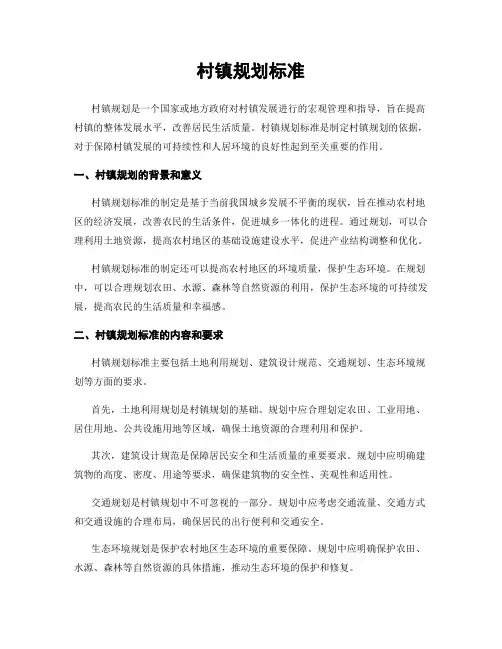 村镇规划标准

村镇规划是一个国家或地方政府对村镇发展进行的宏观管理和指导，旨在提高村镇的整体发展水平，改善居民生活质量。村镇规划标准是制定村镇规划的依据，对于保障村镇发展的可持续性和人居环境的良好性起到至关重要的作用。

一、村镇规划的背景和意义

村镇规划标准的制定是基于当前我国城乡发展不平衡的现状，旨在推动农村地区的经济发展，改善农民的生活条件，促进城乡一体化的进程。通过规划，可以合理利用土地资源，提高农村地区的基础设施建设水平，促进产业结构调整和优化。

村镇规划标准的制定还可以提高农村地区的环境质量，保护生态环境。在规划中，可以合理规划农田、水源、森林等自然资源的利用，保护生态环境的可持续发展，提高农民的生活质量和幸福感。

二、村镇规划标准的内容和要求

村镇规划标准主要包括土地利用规划、建筑设计规范、交通规划、生态环境规划等方面的要求。

首先，土地利用规划是村镇规划的基础。规划中应合理划定农田、工业用地、居住用地、公共设施用地等区域，确保土地资源的合理利用和保护。

其次，建筑设计规范是保障居民安全和生活质量的重要要求。规划中应明确建筑物的高度、密度、用途等要求，确保建筑物的安全性、美观性和适用性。

交通规划是村镇规划中不可忽视的一部分。规划中应考虑交通流量、交通方式和交通设施的合理布局，确保居民的出行便利和交通安全。

生态环境规划是保护农村地区生态环境的重要保障。规划中应明确保护农田、水源、森林等自然资源的具体措施，推动生态环境的保护和修复。